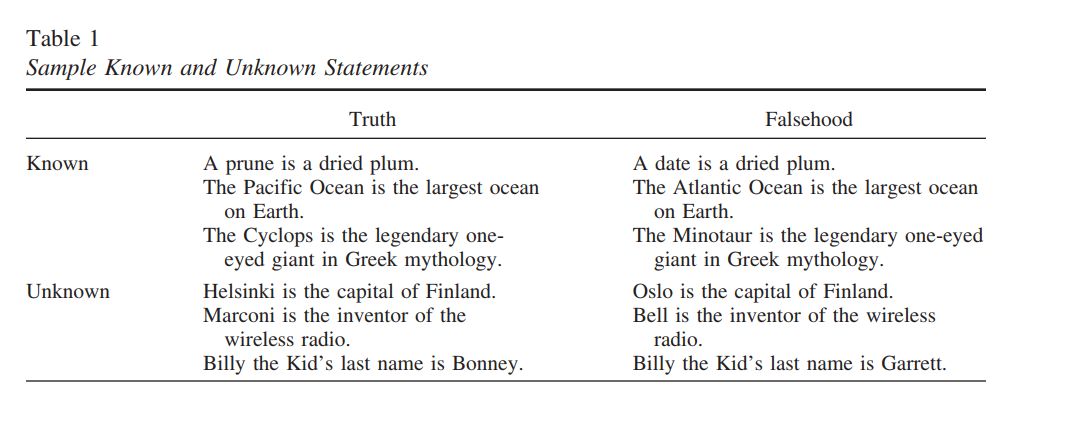 Table 1
Sample Known and Unknown Statements

|  | Truth | Falsehood |
|---|---|---|
| Known | A prune is a dried plum. | A date is a dried plum. |
|  | The Pacific Ocean is the largest ocean on Earth. | The Atlantic Ocean is the largest ocean on Earth. |
|  | The Cyclops is the legendary one-eyed giant in Greek mythology. | The Minotaur is the legendary one-eyed giant in Greek mythology. |
| Unknown | Helsinki is the capital of Finland. | Oslo is the capital of Finland. |
|  | Marconi is the inventor of the wireless radio. | Bell is the inventor of the wireless radio. |
|  | Billy the Kid's last name is Bonney. | Billy the Kid's last name is Garrett. |